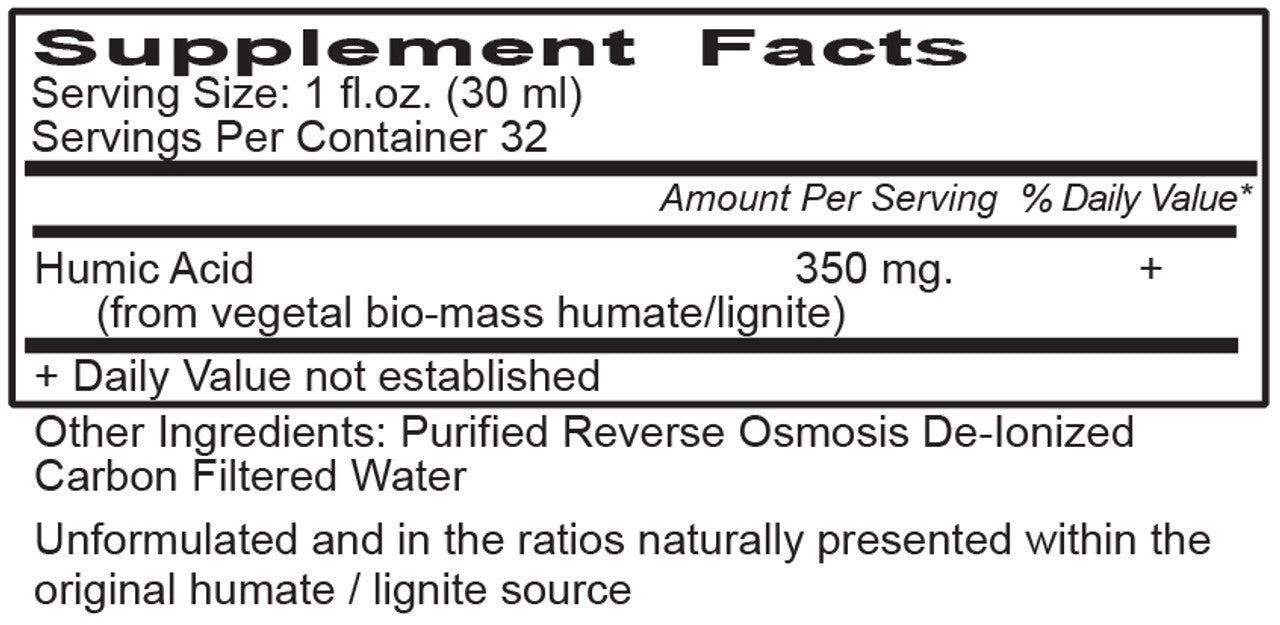 Supplement Facts
Serving Size: 1 fl.oz. (30 ml)
Servings Per Container 32

| | Amount Per Serving | % Daily Value* |
|---|---|---|
| Humic Acid (from vegetal bio-mass humate/lignite) | 350 mg. | + |

+ Daily Value not established

Other Ingredients: Purified Reverse Osmosis De-Ionized Carbon Filtered Water

Unformulated and in the ratios naturally presented within the original humate / lignite source